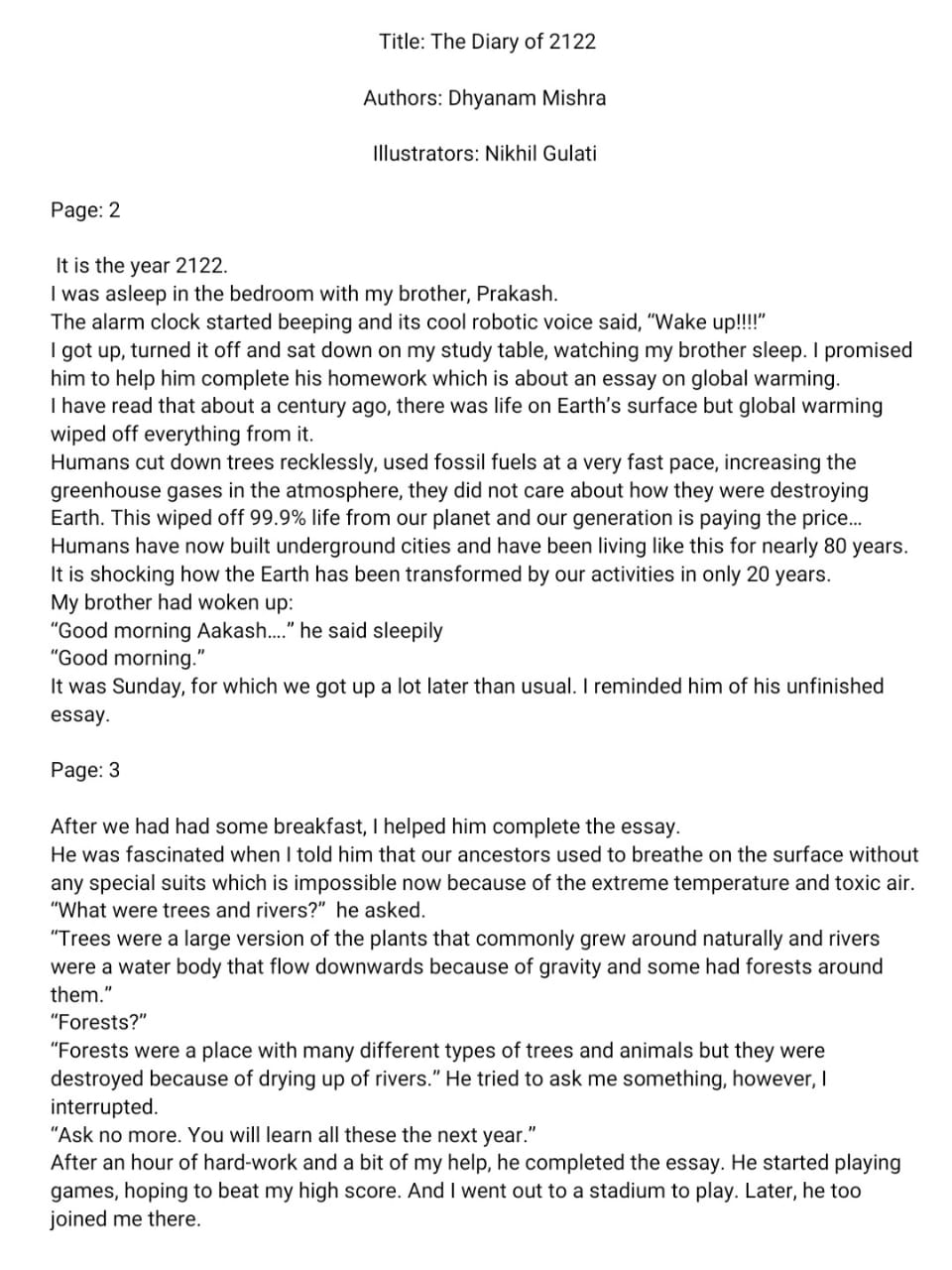 Title: The Diary of 2122

Authors: Dhyanam Mishra

Illustrators: Nikhil Gulati

Page: 2

It is the year 2122.
I was asleep in the bedroom with my brother, Prakash.
The alarm clock started beeping and its cool robotic voice said, “Wake up!!!!”
I got up, turned it off and sat down on my study table, watching my brother sleep. I promised him to help him complete his homework which is about an essay on global warming.
I have read that about a century ago, there was life on Earth’s surface but global warming wiped off everything from it.
Humans cut down trees recklessly, used fossil fuels at a very fast pace, increasing the greenhouse gases in the atmosphere, they did not care about how they were destroying Earth. This wiped off 99.9% life from our planet and our generation is paying the price…
Humans have now built underground cities and have been living like this for nearly 80 years. It is shocking how the Earth has been transformed by our activities in only 20 years.
My brother had woken up:
“Good morning Aakash….” he said sleepily
“Good morning.”
It was Sunday, for which we got up a lot later than usual. I reminded him of his unfinished essay.

Page: 3

After we had had some breakfast, I helped him complete the essay.
He was fascinated when I told him that our ancestors used to breathe on the surface without any special suits which is impossible now because of the extreme temperature and toxic air.
“What were trees and rivers?” he asked.
“Trees were a large version of the plants that commonly grew around naturally and rivers were a water body that flow downwards because of gravity and some had forests around them.”
“Forests?”
“Forests were a place with many different types of trees and animals but they were destroyed because of drying up of rivers.” He tried to ask me something, however, I interrupted.
“Ask no more. You will learn all these the next year.”
After an hour of hard-work and a bit of my help, he completed the essay. He started playing games, hoping to beat my high score. And I went out to a stadium to play. Later, he too joined me there.